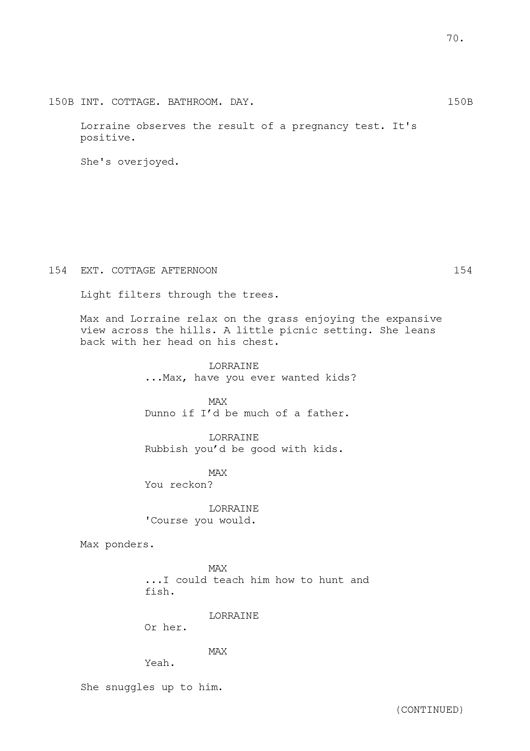 70.

150B INT. COTTAGE. BATHROOM. DAY. 150B

Lorraine observes the result of a pregnancy test. It's positive.

She's overjoyed.

154 EXT. COTTAGE AFTERNOON 154

Light filters through the trees.

Max and Lorraine relax on the grass enjoying the expansive view across the hills. A little picnic setting. She leans back with her head on his chest.

LORRAINE
...Max, have you ever wanted kids?

MAX
Dunno if I'd be much of a father.

LORRAINE
Rubbish you'd be good with kids.

MAX
You reckon?

LORRAINE
'Course you would.

Max ponders.

MAX
...I could teach him how to hunt and fish.

LORRAINE
Or her.

MAX
Yeah.

She snuggles up to him.

(CONTINUED)